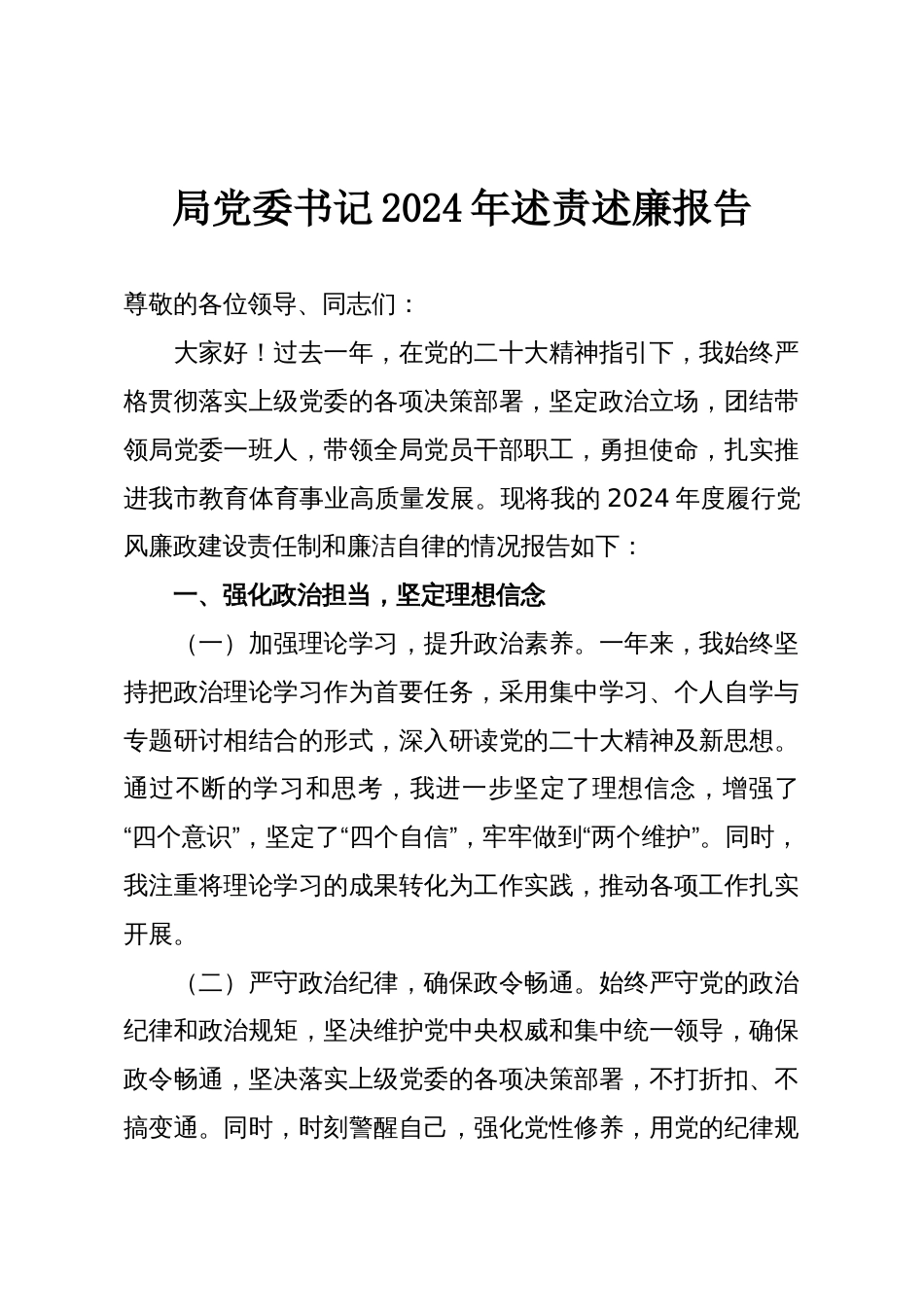 局党委书记2024年述责述廉报告

尊敬的各位领导、同志们：

大家好！过去一年，在党的二十大精神指引下，我始终严格贯彻落实上级党委的各项决策部署，坚定政治立场，团结带领局党委一班人，带领全局党员干部职工，勇担使命，扎实推进我市教育体育事业高质量发展。现将我的2024年度履行党风廉政建设责任制和廉洁自律的情况报告如下：

一、强化政治担当，坚定理想信念

（一）加强理论学习，提升政治素养。一年来，我始终坚持把政治理论学习作为首要任务，采用集中学习、个人自学与专题研讨相结合的形式，深入研读党的二十大精神及新思想。通过不断的学习和思考，我进一步坚定了理想信念，增强了“四个意识”，坚定了“四个自信”，牢牢做到“两个维护”。同时，我注重将理论学习的成果转化为工作实践，推动各项工作扎实开展。

（二）严守政治纪律，确保政令畅通。始终严守党的政治纪律和政治规矩，坚决维护党中央权威和集中统一领导，确保政令畅通，坚决落实上级党委的各项决策部署，不打折扣、不搞变通。同时，时刻警醒自己，强化党性修养，用党的纪律规